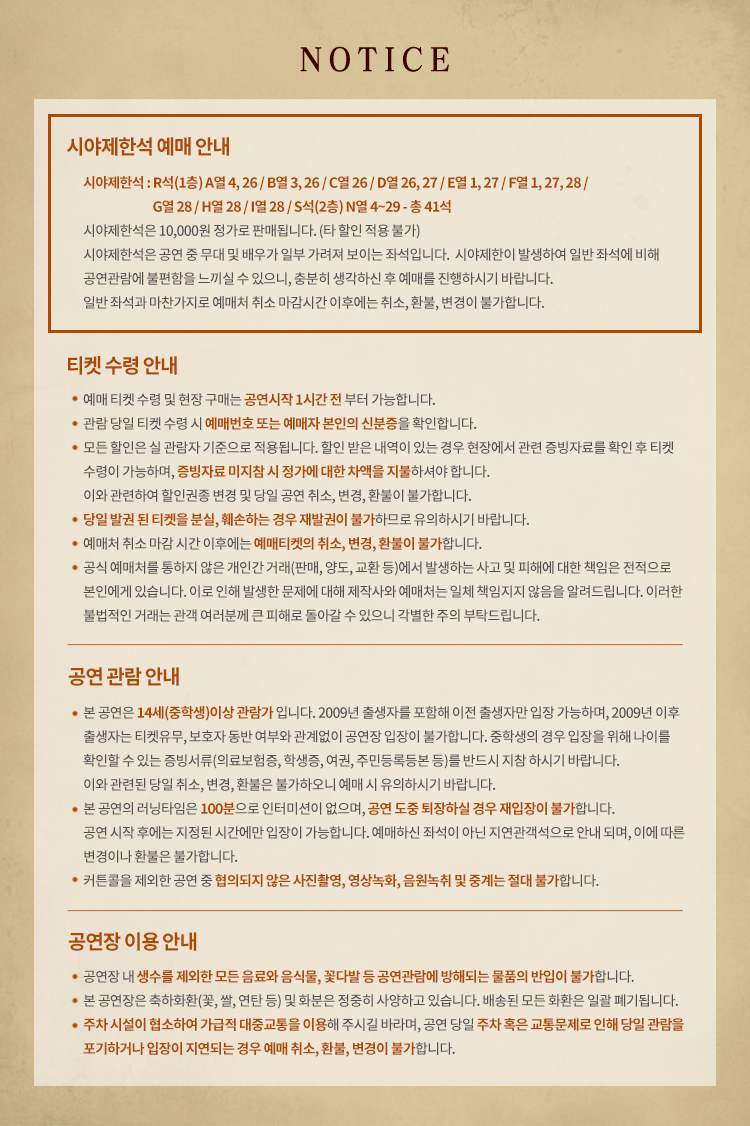 NOTICE

시야제한석 예매 안내

시야제한석 : R석(1층) A열 4, 26 / B열 3, 26 / C열 26 / D열 26, 27 / E열 1, 27 / F열 1, 27, 28 / G열 28 / H열 28 / I열 28 / S석(2층) N열 4~29 - 총 41석

시야제한석은 10,000원 정가로 판매됩니다. (타 할인 적용 불가)

시야제한석은 공연 중 무대 및 배우가 일부 가려져 보이는 좌석입니다. 시야제한이 발생하여 일반 좌석에 비해 공연관람에 불편함을 느끼실 수 있으니, 충분히 생각하신 후 예매를 진행하시기 바랍니다.

일반 좌석과 마찬가지로 예매처 취소 마감시간 이후에는 취소, 환불, 변경이 불가합니다.

티켓 수령 안내

• 예매 티켓 수령 및 현장 구매는 공연시작 1시간 전 부터 가능합니다.
• 관람 당일 티켓 수령 시 예매번호 또는 예매자 본인의 신분증을 확인합니다.
• 모든 할인은 실 관람자 기준으로 적용됩니다. 할인 받은 내역이 있는 경우 현장에서 관련 증빙자료를 확인 후 티켓 수령이 가능하며, 증빙자료 미지참 시 정가에 대한 차액을 지불하셔야 합니다.
이와 관련하여 할인권종 변경 및 당일 공연 취소, 변경, 환불이 불가합니다.
• 당일 발권 된 티켓을 분실, 훼손하는 경우 재발권이 불가하므로 유의하시기 바랍니다.
• 예매처 취소 마감 시간 이후에는 예매티켓의 취소, 변경, 환불이 불가합니다.
• 공식 예매처를 통하지 않은 개인간 거래(판매, 양도, 교환 등)에서 발생하는 사고 및 피해에 대한 책임은 전적으로 본인에게 있습니다. 이로 인해 발생한 문제에 대해 제작사와 예매처는 일체 책임지지 않음을 알려드립니다. 이러한 불법적인 거래는 관객 여러분께 큰 피해로 돌아갈 수 있으니 각별한 주의 부탁드립니다.

공연 관람 안내

• 본 공연은 14세(중학생)이상 관람가 입니다. 2009년 출생자를 포함해 이전 출생자만 입장 가능하며, 2009년 이후 출생자는 티켓유무, 보호자 동반 여부와 관계없이 공연장 입장이 불가합니다. 중학생의 경우 입장을 위해 나이를 확인할 수 있는 증빙서류(의료보험증, 학생증, 여권, 주민등록등본 등)를 반드시 지참 하시기 바랍니다.
이와 관련된 당일 취소, 변경, 환불은 불가하오니 예매 시 유의하시기 바랍니다.
• 본 공연의 러닝타임은 100분으로 인터미션이 없으며, 공연 도중 퇴장하실 경우 재입장이 불가합니다.
공연 시작 후에는 지정된 시간에만 입장이 가능합니다. 예매하신 좌석이 아닌 지연관객석으로 안내 되며, 이에 따른 변경이나 환불은 불가합니다.
• 커튼콜을 제외한 공연 중 협의되지 않은 사진촬영, 영상녹화, 음원녹취 및 중계는 절대 불가합니다.

공연장 이용 안내

• 공연장 내 생수를 제외한 모든 음료와 음식물, 꽃다발 등 공연관람에 방해되는 물품의 반입이 불가합니다.
• 본 공연장은 축하화환(꽃, 쌀, 연탄 등) 및 화분은 정중히 사양하고 있습니다. 배송된 모든 화환은 일괄 폐기됩니다.
• 주차 시설이 협소하여 가급적 대중교통을 이용해 주시길 바라며, 공연 당일 주차 혹은 교통문제로 인해 당일 관람을 포기하거나 입장이 지연되는 경우 예매 취소, 환불, 변경이 불가합니다.